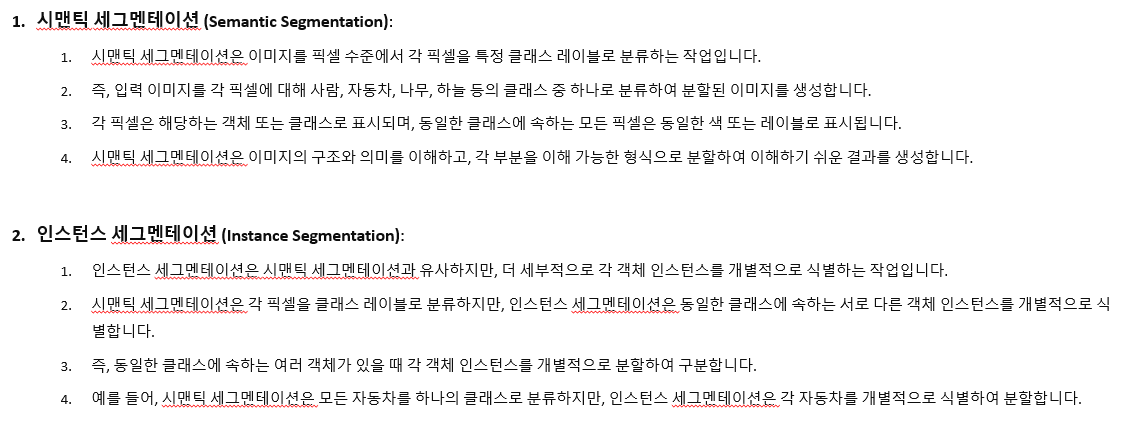 1. 시맨틱 세그멘테이션 (Semantic Segmentation):

1. 시맨틱 세그멘테이션은 이미지를 픽셀 수준에서 각 픽셀을 특정 클래스 레이블로 분류하는 작업입니다.

2. 즉, 입력 이미지를 각 픽셀에 대해 사람, 자동차, 나무, 하늘 등의 클래스 중 하나로 분류하여 분할된 이미지를 생성합니다.

3. 각 픽셀은 해당하는 객체 또는 클래스로 표시되며, 동일한 클래스에 속하는 모든 픽셀은 동일한 색 또는 레이블로 표시됩니다.

4. 시맨틱 세그멘테이션은 이미지의 구조와 의미를 이해하고, 각 부분을 이해 가능한 형식으로 분할하여 이해하기 쉬운 결과를 생성합니다.

2. 인스턴스 세그멘테이션 (Instance Segmentation):

1. 인스턴스 세그멘테이션은 시맨틱 세그멘테이션과 유사하지만, 더 세부적으로 각 객체 인스턴스를 개별적으로 식별하는 작업입니다.

2. 시맨틱 세그멘테이션은 각 픽셀을 클래스 레이블로 분류하지만, 인스턴스 세그멘테이션은 동일한 클래스에 속하는 서로 다른 객체 인스턴스를 개별적으로 식별합니다.

3. 즉, 동일한 클래스에 속하는 여러 객체가 있을 때 각 객체 인스턴스를 개별적으로 분할하여 구분합니다.

4. 예를 들어, 시맨틱 세그멘테이션은 모든 자동차를 하나의 클래스로 분류하지만, 인스턴스 세그멘테이션은 각 자동차를 개별적으로 식별하여 분할합니다.